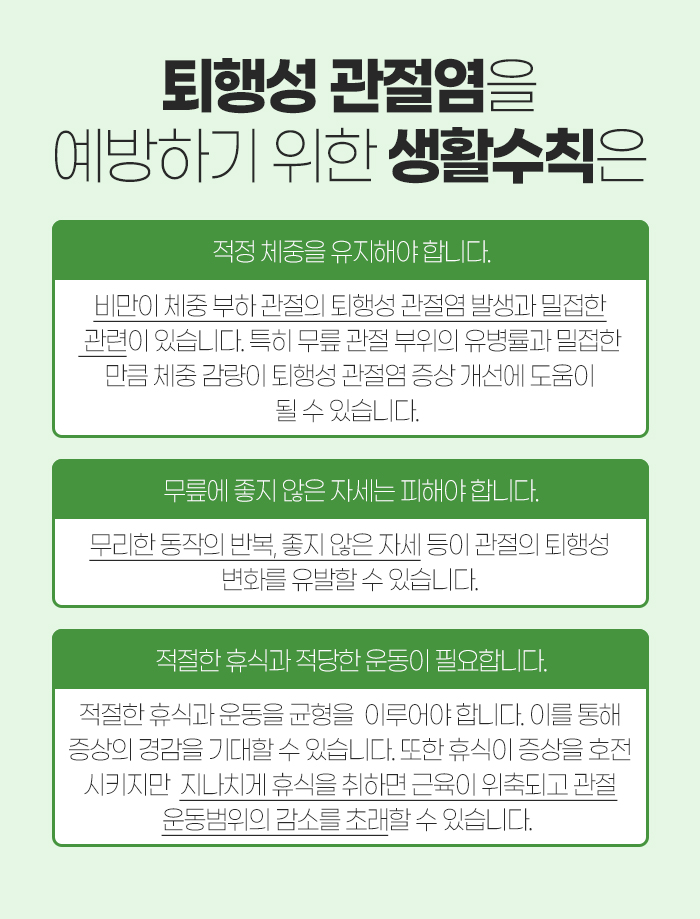 퇴행성 관절염을
예방하기 위한 생활수칙은

적정 체중을 유지해야 합니다.

비만이 체중 부하 관절의 퇴행성 관절염 발생과 밀접한 관련이 있습니다. 특히 무릎 관절 부위의 유병률과 밀접한 만큼 체중 감량이 퇴행성 관절염 증상 개선에 도움이 될 수 있습니다.

무릎에 좋지 않은 자세는 피해야 합니다.

무리한 동작의 반복, 좋지 않은 자세 등이 관절의 퇴행성 변화를 유발할 수 있습니다.

적절한 휴식과 적당한 운동이 필요합니다.

적절한 휴식과 운동을 균형을 이루어야 합니다. 이를 통해 증상의 경감을 기대할 수 있습니다. 또한 휴식이 증상을 호전 시키지만 지나치게 휴식을 취하면 근육이 위축되고 관절 운동범위의 감소를 초래할 수 있습니다.